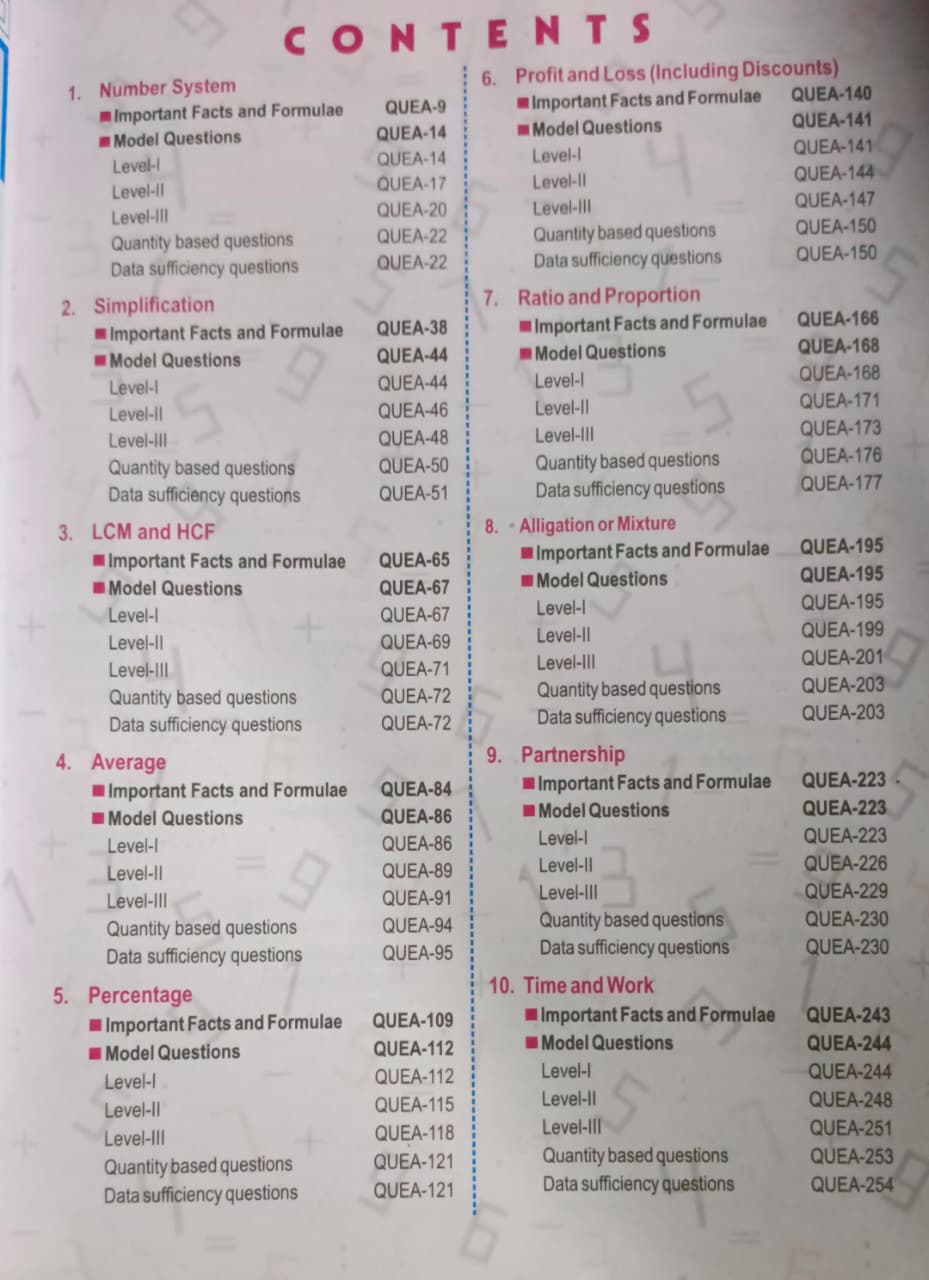 CONTENTS

1. Number System
Important Facts and Formulae QUEA-9
Model Questions QUEA-14
Level-I QUEA-14
Level-II QUEA-17
Level-III QUEA-20
Quantity based questions QUEA-22
Data sufficiency questions QUEA-22

2. Simplification
Important Facts and Formulae QUEA-38
Model Questions QUEA-44
Level-I QUEA-44
Level-II QUEA-46
Level-III QUEA-48
Quantity based questions QUEA-50
Data sufficiency questions QUEA-51

3. LCM and HCF
Important Facts and Formulae QUEA-65
Model Questions QUEA-67
Level-I QUEA-67
Level-II QUEA-69
Level-III QUEA-71
Quantity based questions QUEA-72
Data sufficiency questions QUEA-72

4. Average
Important Facts and Formulae QUEA-84
Model Questions QUEA-86
Level-I QUEA-86
Level-II QUEA-89
Level-III QUEA-91
Quantity based questions QUEA-94
Data sufficiency questions QUEA-95

5. Percentage
Important Facts and Formulae QUEA-109
Model Questions QUEA-112
Level-I QUEA-112
Level-II QUEA-115
Level-III QUEA-118
Quantity based questions QUEA-121
Data sufficiency questions QUEA-121

6. Profit and Loss (Including Discounts)
Important Facts and Formulae QUEA-140
Model Questions QUEA-141
Level-I QUEA-141
Level-II QUEA-144
Level-III QUEA-147
Quantity based questions QUEA-150
Data sufficiency questions QUEA-150

7. Ratio and Proportion
Important Facts and Formulae QUEA-166
Model Questions QUEA-168
Level-I QUEA-168
Level-II QUEA-171
Level-III QUEA-173
Quantity based questions QUEA-176
Data sufficiency questions QUEA-177

8. Alligation or Mixture
Important Facts and Formulae QUEA-195
Model Questions QUEA-195
Level-I QUEA-195
Level-II QUEA-199
Level-III QUEA-201
Quantity based questions QUEA-203
Data sufficiency questions QUEA-203

9. Partnership
Important Facts and Formulae QUEA-223
Model Questions QUEA-223
Level-I QUEA-223
Level-II QUEA-226
Level-III QUEA-229
Quantity based questions QUEA-230
Data sufficiency questions QUEA-230

10. Time and Work
Important Facts and Formulae QUEA-243
Model Questions QUEA-244
Level-I QUEA-244
Level-II QUEA-248
Level-III QUEA-251
Quantity based questions QUEA-253
Data sufficiency questions QUEA-254